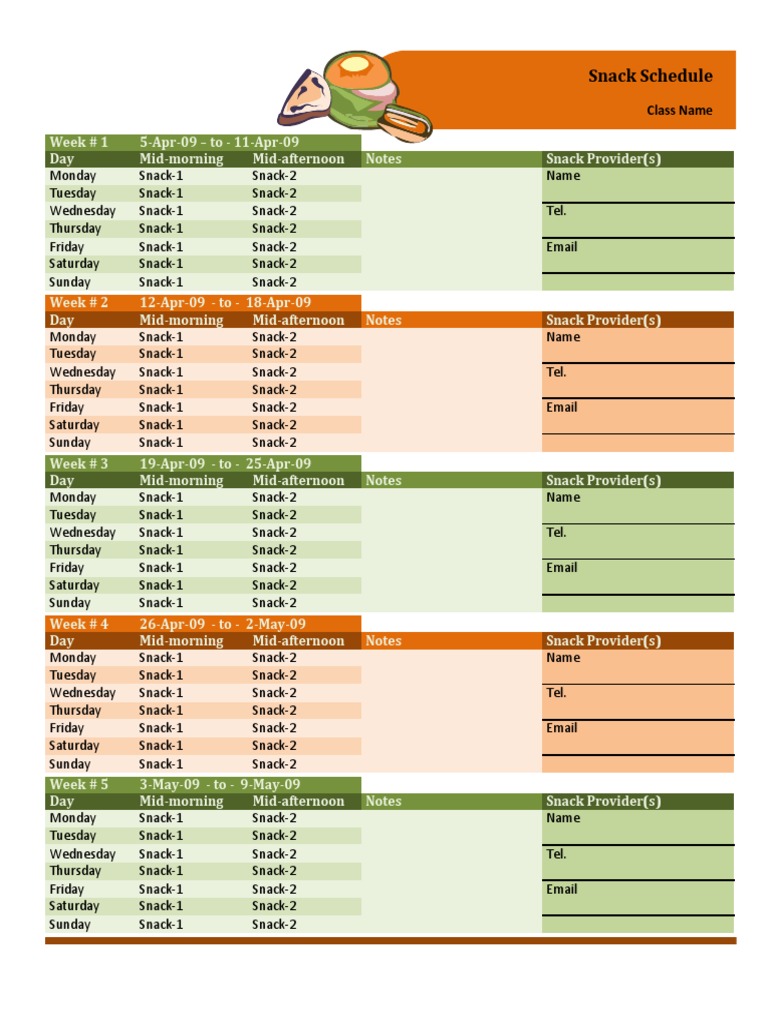 Snack Schedule

Class Name

Week # 1 5-Apr-09 - to - 11-Apr-09

| Day | Mid-morning | Mid-afternoon | Notes | Snack Provider(s) |
|---|---|---|---|---|
| Monday | Snack-1 | Snack-2 | | Name |
| Tuesday | Snack-1 | Snack-2 | | |
| Wednesday | Snack-1 | Snack-2 | | Tel. |
| Thursday | Snack-1 | Snack-2 | | |
| Friday | Snack-1 | Snack-2 | | Email |
| Saturday | Snack-1 | Snack-2 | | |
| Sunday | Snack-1 | Snack-2 | | |

Week # 2 12-Apr-09 - to - 18-Apr-09

| Day | Mid-morning | Mid-afternoon | Notes | Snack Provider(s) |
|---|---|---|---|---|
| Monday | Snack-1 | Snack-2 | | Name |
| Tuesday | Snack-1 | Snack-2 | | |
| Wednesday | Snack-1 | Snack-2 | | Tel. |
| Thursday | Snack-1 | Snack-2 | | |
| Friday | Snack-1 | Snack-2 | | Email |
| Saturday | Snack-1 | Snack-2 | | |
| Sunday | Snack-1 | Snack-2 | | |

Week # 3 19-Apr-09 - to - 25-Apr-09

| Day | Mid-morning | Mid-afternoon | Notes | Snack Provider(s) |
|---|---|---|---|---|
| Monday | Snack-1 | Snack-2 | | Name |
| Tuesday | Snack-1 | Snack-2 | | |
| Wednesday | Snack-1 | Snack-2 | | Tel. |
| Thursday | Snack-1 | Snack-2 | | |
| Friday | Snack-1 | Snack-2 | | Email |
| Saturday | Snack-1 | Snack-2 | | |
| Sunday | Snack-1 | Snack-2 | | |

Week # 4 26-Apr-09 - to - 2-May-09

| Day | Mid-morning | Mid-afternoon | Notes | Snack Provider(s) |
|---|---|---|---|---|
| Monday | Snack-1 | Snack-2 | | Name |
| Tuesday | Snack-1 | Snack-2 | | |
| Wednesday | Snack-1 | Snack-2 | | Tel. |
| Thursday | Snack-1 | Snack-2 | | |
| Friday | Snack-1 | Snack-2 | | Email |
| Saturday | Snack-1 | Snack-2 | | |
| Sunday | Snack-1 | Snack-2 | | |

Week # 5 3-May-09 - to - 9-May-09

| Day | Mid-morning | Mid-afternoon | Notes | Snack Provider(s) |
|---|---|---|---|---|
| Monday | Snack-1 | Snack-2 | | Name |
| Tuesday | Snack-1 | Snack-2 | | |
| Wednesday | Snack-1 | Snack-2 | | Tel. |
| Thursday | Snack-1 | Snack-2 | | |
| Friday | Snack-1 | Snack-2 | | Email |
| Saturday | Snack-1 | Snack-2 | | |
| Sunday | Snack-1 | Snack-2 | | |